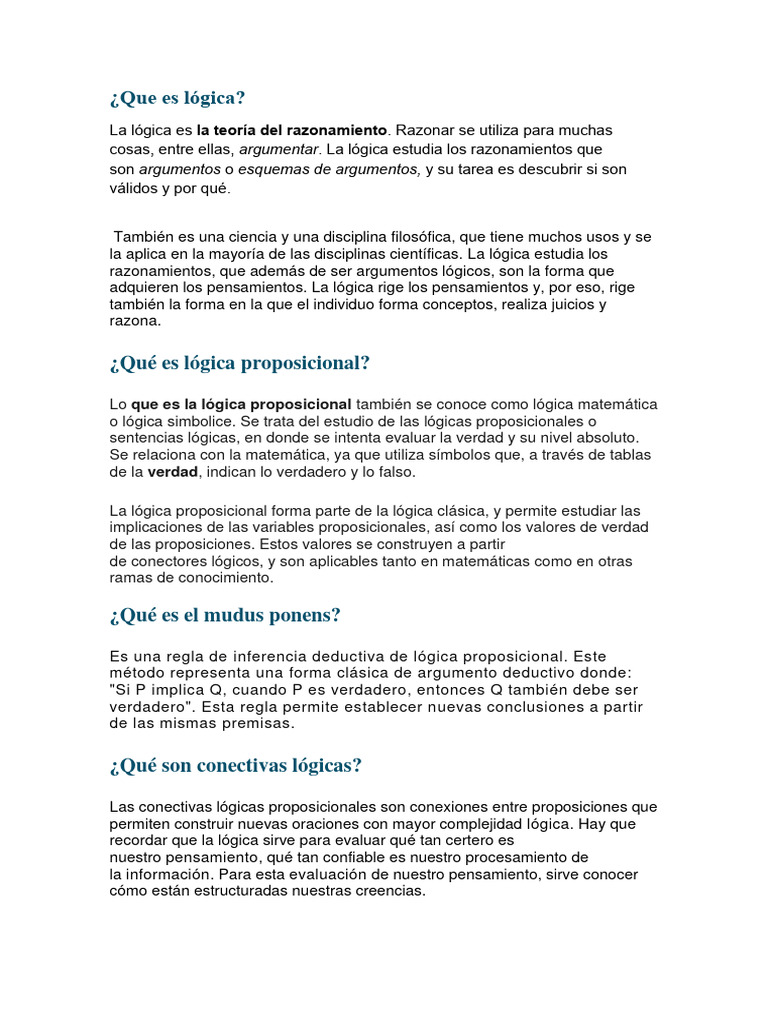 ¿Que es lógica?

La lógica es la teoría del razonamiento. Razonar se utiliza para muchas cosas, entre ellas, argumentar. La lógica estudia los razonamientos que son argumentos o esquemas de argumentos, y su tarea es descubrir si son válidos y por qué.

También es una ciencia y una disciplina filosófica, que tiene muchos usos y se la aplica en la mayoría de las disciplinas científicas. La lógica estudia los razonamientos, que además de ser argumentos lógicos, son la forma que adquieren los pensamientos. La lógica rige los pensamientos y, por eso, rige también la forma en la que el individuo forma conceptos, realiza juicios y razona.

¿Qué es lógica proposicional?

Lo que es la lógica proposicional también se conoce como lógica matemática o lógica simbolice. Se trata del estudio de las lógicas proposicionales o sentencias lógicas, en donde se intenta evaluar la verdad y su nivel absoluto. Se relaciona con la matemática, ya que utiliza símbolos que, a través de tablas de la verdad, indican lo verdadero y lo falso.

La lógica proposicional forma parte de la lógica clásica, y permite estudiar las implicaciones de las variables proposicionales, así como los valores de verdad de las proposiciones. Estos valores se construyen a partir de conectores lógicos, y son aplicables tanto en matemáticas como en otras ramas de conocimiento.

¿Qué es el mudus ponens?

Es una regla de inferencia deductiva de lógica proposicional. Este método representa una forma clásica de argumento deductivo donde: "Si P implica Q, cuando P es verdadero, entonces Q también debe ser verdadero". Esta regla permite establecer nuevas conclusiones a partir de las mismas premisas.

¿Qué son conectivas lógicas?

Las conectivas lógicas proposicionales son conexiones entre proposiciones que permiten construir nuevas oraciones con mayor complejidad lógica. Hay que recordar que la lógica sirve para evaluar qué tan certero es nuestro pensamiento, qué tan confiable es nuestro procesamiento de la información. Para esta evaluación de nuestro pensamiento, sirve conocer cómo están estructuradas nuestras creencias.